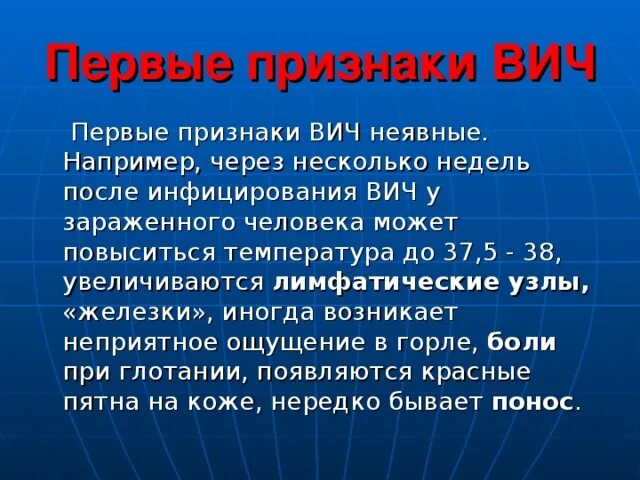 Первые признаки ВИЧ

Первые признаки ВИЧ неявные. Например, через несколько недель после инфицирования ВИЧ у зараженного человека может повыситься температура до 37,5 - 38, увеличиваются лимфатические узлы, «железки», иногда возникает неприятное ощущение в горле, боли при глотании, появляются красные пятна на коже, нередко бывает понос.